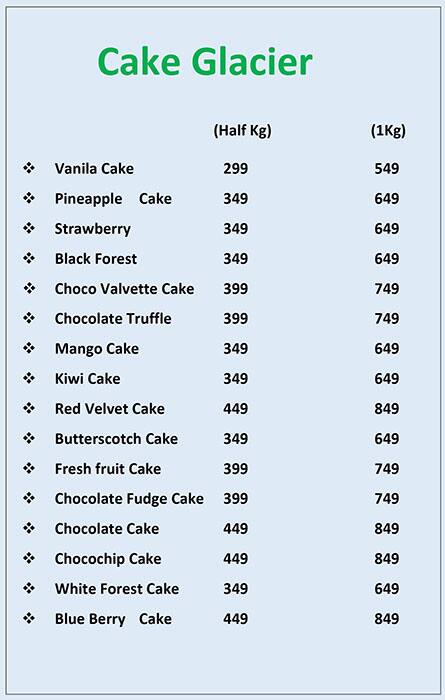 Cake Glacier

| | (Half Kg) | (1Kg) |
|---|---|---|
| ❖ Vanila Cake | 299 | 549 |
| ❖ Pineapple Cake | 349 | 649 |
| ❖ Strawberry | 349 | 649 |
| ❖ Black Forest | 349 | 649 |
| ❖ Choco Valvette Cake | 399 | 749 |
| ❖ Chocolate Truffle | 399 | 749 |
| ❖ Mango Cake | 349 | 649 |
| ❖ Kiwi Cake | 349 | 649 |
| ❖ Red Velvet Cake | 449 | 849 |
| ❖ Butterscotch Cake | 349 | 649 |
| ❖ Fresh fruit Cake | 399 | 749 |
| ❖ Chocolate Fudge Cake | 399 | 749 |
| ❖ Chocolate Cake | 449 | 849 |
| ❖ Chocochip Cake | 449 | 849 |
| ❖ White Forest Cake | 349 | 649 |
| ❖ Blue Berry Cake | 449 | 849 |